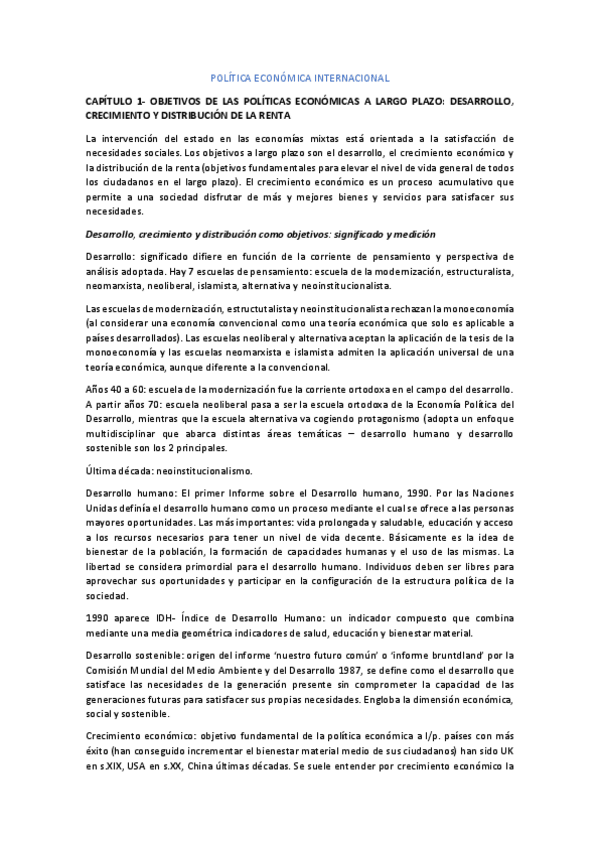 POLÍTICA ECONÓMICA INTERNACIONAL

CAPÍTULO 1- OBJETIVOS DE LAS POLÍTICAS ECONÓMICAS A LARGO PLAZO: DESARROLLO, CRECIMIENTO Y DISTRIBUCIÓN DE LA RENTA

La intervención del estado en las economías mixtas está orientada a la satisfacción de necesidades sociales. Los objetivos a largo plazo son el desarrollo, el crecimiento económico y la distribución de la renta (objetivos fundamentales para elevar el nivel de vida general de todos los ciudadanos en el largo plazo). El crecimiento económico es un proceso acumulativo que permite a una sociedad disfrutar de más y mejores bienes y servicios para satisfacer sus necesidades.

Desarrollo, crecimiento y distribución como objetivos: significado y medición

Desarrollo: significado difiere en función de la corriente de pensamiento y perspectiva de análisis adoptada. Hay 7 escuelas de pensamiento: escuela de la modernización, estructuralista, neomarxista, neoliberal, islamista, alternativa y neoinstitucionalista.

Las escuelas de modernización, estructutalista y neoinstitucionalista rechazan la monoeconomía (al considerar una economía convencional como una teoría económica que solo es aplicable a países desarrollados). Las escuelas neoliberal y alternativa aceptan la aplicación de la tesis de la monoeconomía y las escuelas neomarxista e islamista admiten la aplicación universal de una teoría económica, aunque diferente a la convencional.

Años 40 a 60: escuela de la modernización fue la corriente ortodoxa en el campo del desarrollo. A partir años 70: escuela neoliberal pasa a ser la escuela ortodoxa de la Economía Política del Desarrollo, mientras que la escuela alternativa va cogiendo protagonismo (adopta un enfoque multidisciplinar que abarca distintas áreas temáticas – desarrollo humano y desarrollo sostenible son los 2 principales.

Última década: neoinstitucionalismo.

Desarrollo humano: El primer Informe sobre el Desarrollo humano, 1990. Por las Naciones Unidas definía el desarrollo humano como un proceso mediante el cual se ofrece a las personas mayores oportunidades. Las más importantes: vida prolongada y saludable, educación y acceso a los recursos necesarios para tener un nivel de vida decente. Básicamente es la idea de bienestar de la población, la formación de capacidades humanas y el uso de las mismas. La libertad se considera primordial para el desarrollo humano. Individuos deben ser libres para aprovechar sus oportunidades y participar en la configuración de la estructura política de la sociedad.

1990 aparece IDH- Índice de Desarrollo Humano: un indicador compuesto que combina mediante una media geométrica indicadores de salud, educación y bienestar material.

Desarrollo sostenible: origen del informe 'nuestro futuro común' o 'informe bruntdland' por la Comisión Mundial del Medio Ambiente y del Desarrollo 1987, se define como el desarrollo que satisface las necesidades de la generación presente sin comprometer la capacidad de las generaciones futuras para satisfacer sus propias necesidades. Engloba la dimensión económica, social y sostenible.

Crecimiento económico: objetivo fundamental de la política económica a l/p. países con más éxito (han conseguido incrementar el bienestar material medio de sus ciudadanos) han sido UK en s.XIX, USA en s.XX, China últimas décadas. Se suele entender por crecimiento económico la